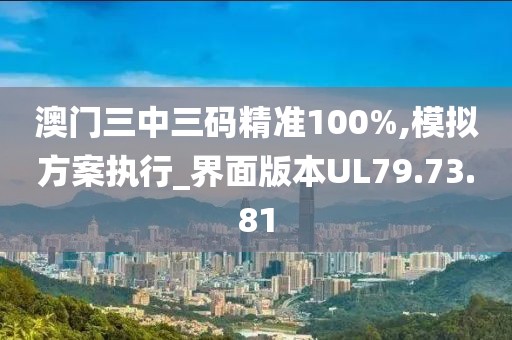 澳门三中三码精准100%,模拟方案执行_界面版本UL79.73.81